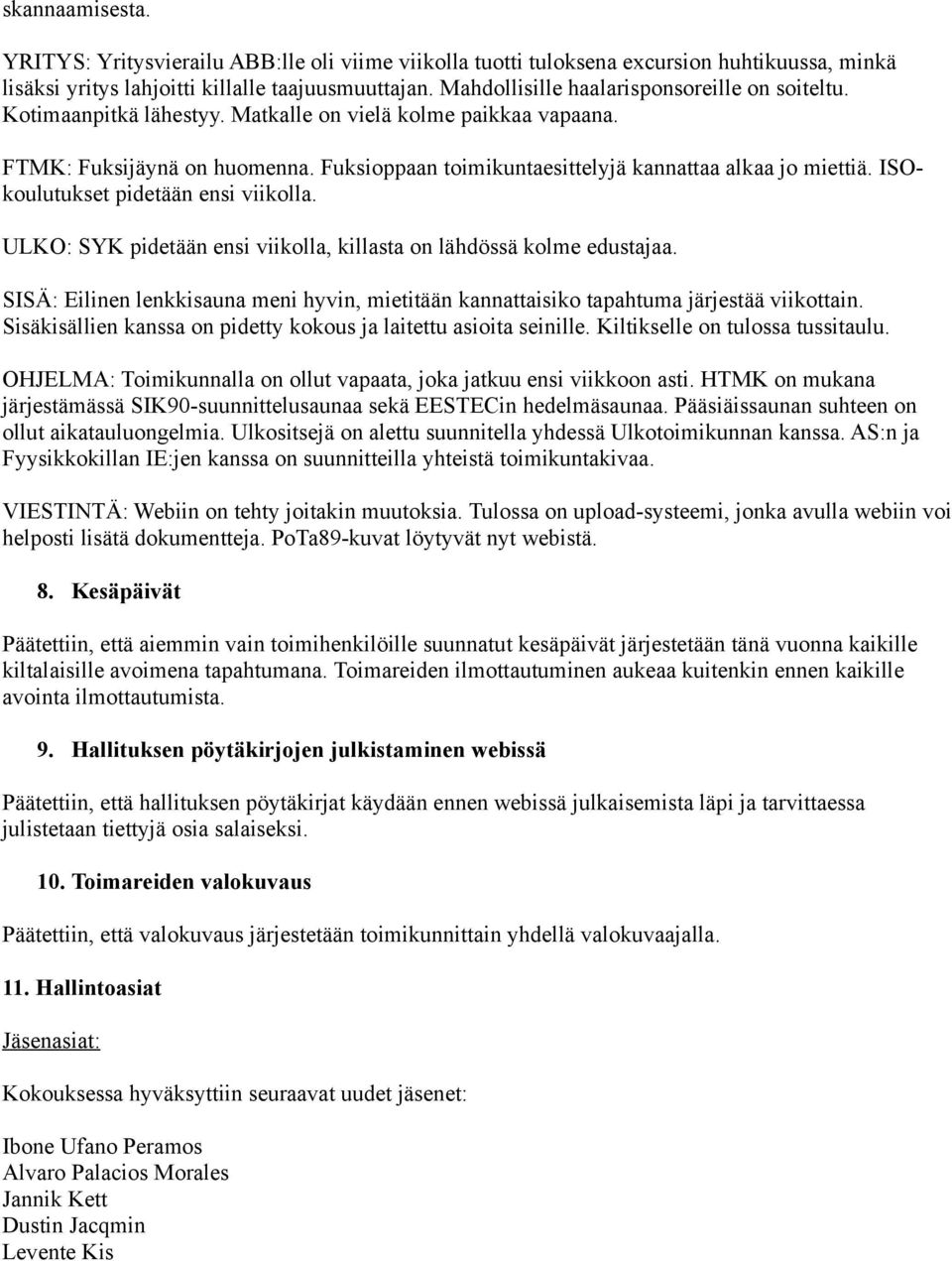 skannaamisesta.

YRITYS: Yritysvierailu ABB:lle oli viime viikolla tuotti tuloksena excursion huhtikuussa, minkä lisäksi yritys lahjoitti killalle taajuusmuuttajan. Mahdollisille haalarisponsoreille on soiteltu. Kotimaanpitkä lähestyy. Matkalle on vielä kolme paikkaa vapaana.

FTMK: Fuksijäynä on huomenna. Fuksioppaan toimikuntaesittelyjä kannattaa alkaa jo miettiä. ISO-koulutukset pidetään ensi viikolla.

ULKO: SYK pidetään ensi viikolla, killasta on lähdössä kolme edustajaa.

SISÄ: Eilinen lenkkisauna meni hyvin, mietitään kannattaisiko tapahtuma järjestää viikottain. Sisäkisällien kanssa on pidetty kokous ja laitettu asioita seinille. Kiltikselle on tulossa tussitaulu.

OHJELMA: Toimikunnalla on ollut vapaata, joka jatkuu ensi viikkoon asti. HTMK on mukana järjestämässä SIK90-suunnittelusaunaa sekä EESTECin hedelmäsaunaa. Pääsiäissaunan suhteen on ollut aikatauluongelmia. Ulkositsejä on alettu suunnitella yhdessä Ulkotoimikunnan kanssa. AS:n ja Fyysikkokillan IE:jen kanssa on suunnitteilla yhteistä toimikuntakivaa.

VIESTINTÄ: Webiin on tehty joitakin muutoksia. Tulossa on upload-systeemi, jonka avulla webiin voi helposti lisätä dokumentteja. PoTa89-kuvat löytyvät nyt webistä.

8. Kesäpäivät

Päätettiin, että aiemmin vain toimihenkilöille suunnatut kesäpäivät järjestetään tänä vuonna kaikille kiltalaisille avoimena tapahtumana. Toimareiden ilmottautuminen aukeaa kuitenkin ennen kaikille avointa ilmottautumista.

9. Hallituksen pöytäkirjojen julkistaminen webissä

Päätettiin, että hallituksen pöytäkirjat käydään ennen webissä julkaisemista läpi ja tarvittaessa julistetaan tiettyjä osia salaiseksi.

10. Toimareiden valokuvaus

Päätettiin, että valokuvaus järjestetään toimikunnittain yhdellä valokuvaajalla.

11. Hallintoasiat

Jäsenasiat:

Kokouksessa hyväksyttiin seuraavat uudet jäsenet:

Ibone Ufano Peramos
Alvaro Palacios Morales
Jannik Kett
Dustin Jacqmin
Levente Kis